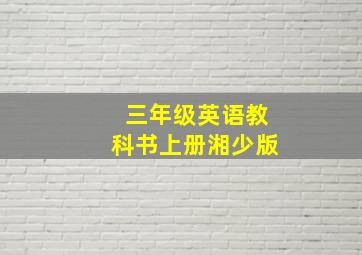 三年级英语教科书上册湘少版